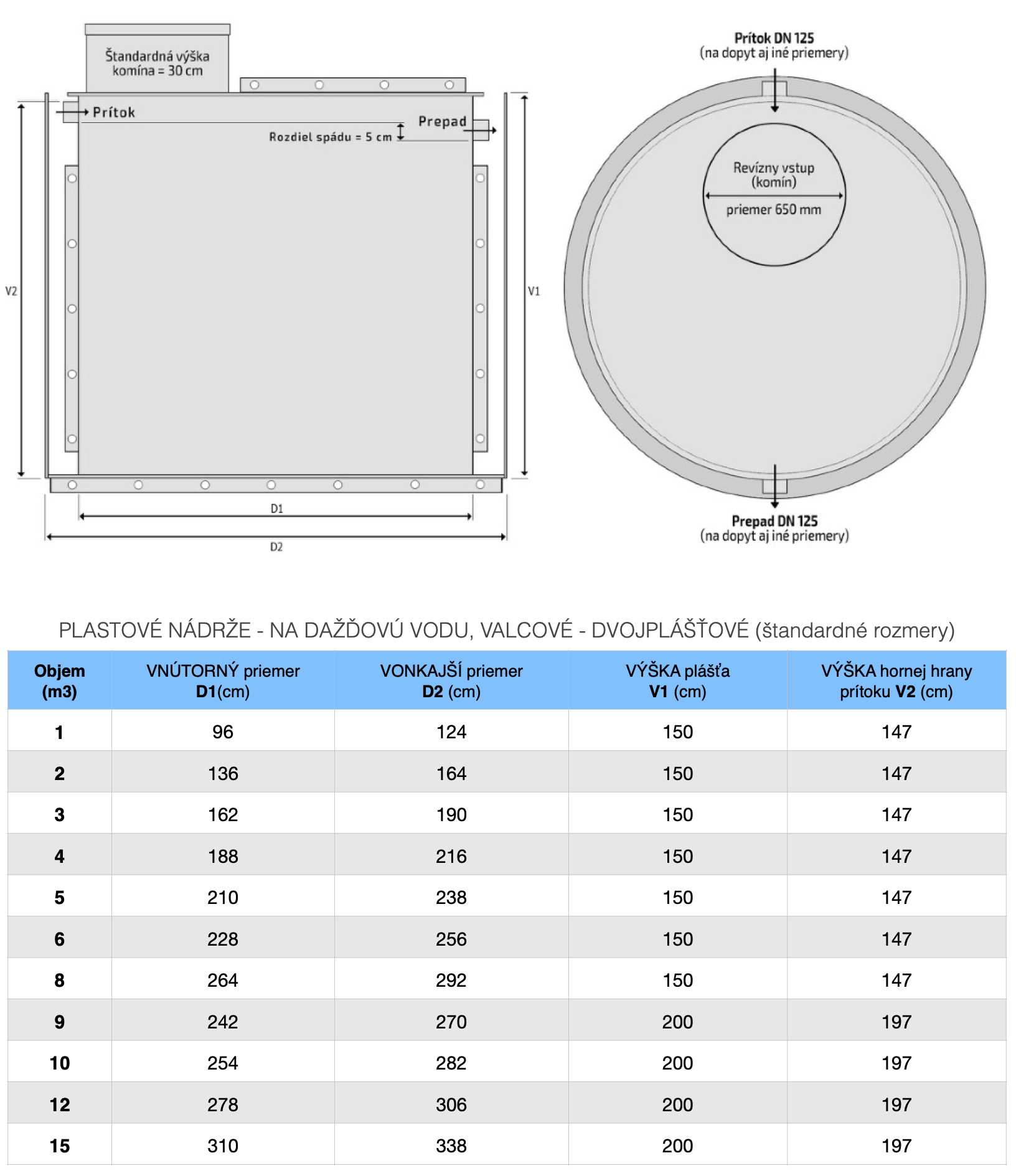 Štandardná výška komína = 30 cm

Prítok

Prepad

Rozdiel spádu = 5 cm

V2

V1

D1

D2

Prítok DN 125
(na dopyt aj iné priemery)

Revízny vstup
(komín)

priemer 650 mm

Prepad DN 125
(na dopyt aj iné priemery)

PLASTOVÉ NÁDRŽE - NA DAŽĎOVÚ VODU, VALCOVÉ - DVOJPLÁŠŤOVÉ (štandardné rozmery)

| Objem (m3) | VNÚTORNÝ priemer D1(cm) | VONKAJŠÍ priemer D2 (cm) | VÝŠKA plášťa V1 (cm) | VÝŠKA hornej hrany prítoku V2 (cm) |
|---|---|---|---|---|
| 1 | 96 | 124 | 150 | 147 |
| 2 | 136 | 164 | 150 | 147 |
| 3 | 162 | 190 | 150 | 147 |
| 4 | 188 | 216 | 150 | 147 |
| 5 | 210 | 238 | 150 | 147 |
| 6 | 228 | 256 | 150 | 147 |
| 8 | 264 | 292 | 150 | 147 |
| 9 | 242 | 270 | 200 | 197 |
| 10 | 254 | 282 | 200 | 197 |
| 12 | 278 | 306 | 200 | 197 |
| 15 | 310 | 338 | 200 | 197 |